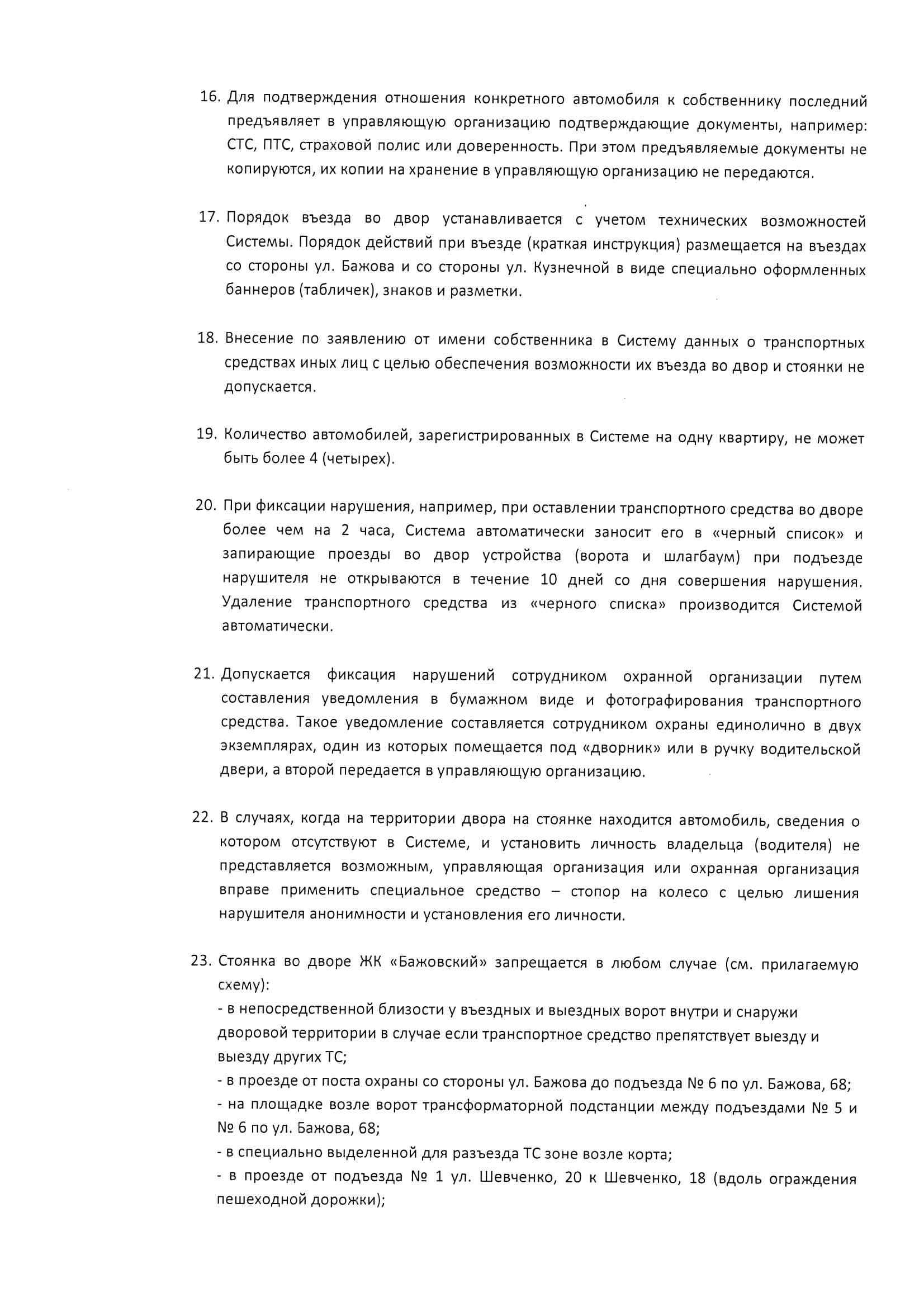 16. Для подтверждения отношения конкретного автомобиля к собственнику последний предъявляет в управляющую организацию подтверждающие документы, например: СТС, ПТС, страховой полис или доверенность. При этом предъявляемые документы не копируются, их копии на хранение в управляющую организацию не передаются.

17. Порядок въезда во двор устанавливается с учетом технических возможностей Системы. Порядок действий при въезде (краткая инструкция) размещается на въездах со стороны ул. Бажова и со стороны ул. Кузнечной в виде специально оформленных баннеров (табличек), знаков и разметки.

18. Внесение по заявлению от имени собственника в Систему данных о транспортных средствах иных лиц с целью обеспечения возможности их въезда во двор и стоянки не допускается.

19. Количество автомобилей, зарегистрированных в Системе на одну квартиру, не может быть более 4 (четырех).

20. При фиксации нарушения, например, при оставлении транспортного средства во дворе более чем на 2 часа, Система автоматически заносит его в «черный список» и запирающие проезды во двор устройства (ворота и шлагбаум) при подъезде нарушителя не открываются в течение 10 дней со дня совершения нарушения. Удаление транспортного средства из «черного списка» производится Системой автоматически.

21. Допускается фиксация нарушений сотрудником охранной организации путем составления уведомления в бумажном виде и фотографирования транспортного средства. Такое уведомление составляется сотрудником охраны единолично в двух экземплярах, один из которых помещается под «дворник» или в ручку водительской двери, а второй передается в управляющую организацию.

22. В случаях, когда на территории двора на стоянке находится автомобиль, сведения о котором отсутствуют в Системе, и установить личность владельца (водителя) не представляется возможным, управляющая организация или охранная организация вправе применить специальное средство – стопор на колесо с целью лишения нарушителя анонимности и установления его личности.

23. Стоянка во дворе ЖК «Бажовский» запрещается в любом случае (см. прилагаемую схему):
- в непосредственной близости у въездных и выездных ворот внутри и снаружи дворовой территории в случае если транспортное средство препятствует выезду и выезду других ТС;
- в проезде от поста охраны со стороны ул. Бажова до подъезда № 6 по ул. Бажова, 68;
- на площадке возле ворот трансформаторной подстанции между подъездами № 5 и № 6 по ул. Бажова, 68;
- в специально выделенной для разъезда ТС зоне возле корта;
- в проезде от подъезда № 1 ул. Шевченко, 20 к Шевченко, 18 (вдоль ограждения пешеходной дорожки);